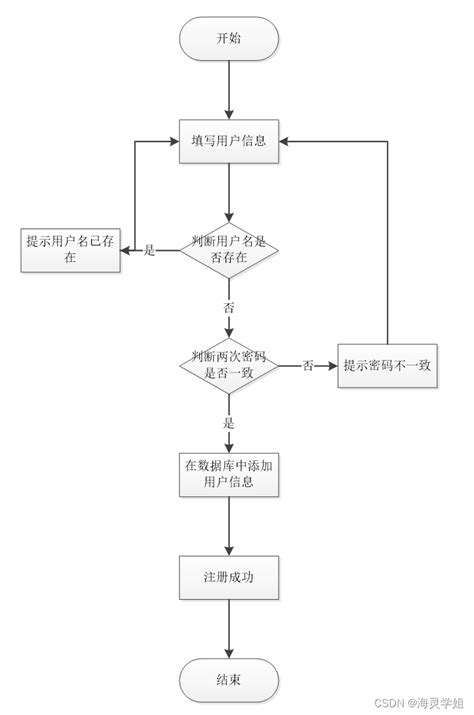 开始

填写用户信息

提示用户名已存在

是

判断用户名是否存在

否

判断两次密码是否一致

否

提示密码不一致

是

在数据库中添加用户信息

注册成功

结束

CSDN @海灵学姐